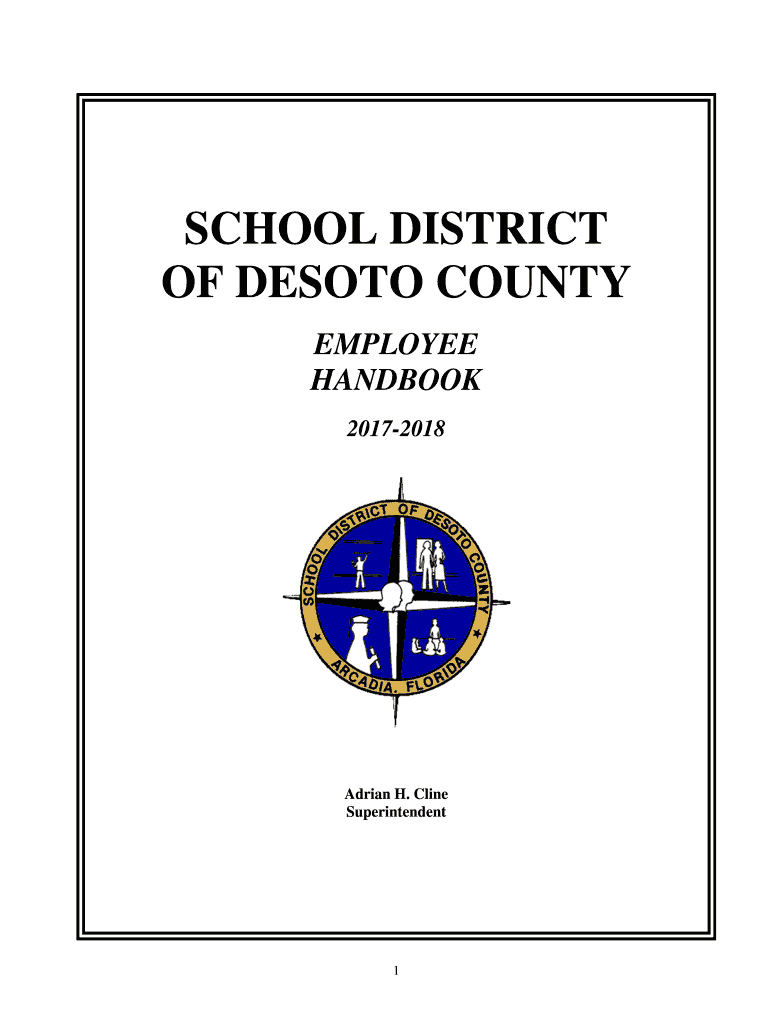 SCHOOL DISTRICT OF DESOTO COUNTY

EMPLOYEE HANDBOOK

2017-2018

SCHOOL DISTRICT OF DESOTO COUNTY

ARCADIA, FLORIDA

Adrian H. Cline
Superintendent

1